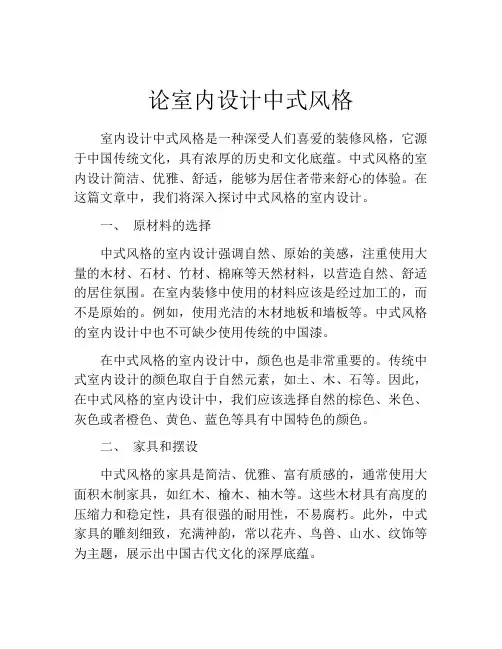 论室内设计中式风格

室内设计中式风格是一种深受人们喜爱的装修风格，它源于中国传统文化，具有浓厚的历史和文化底蕴。中式风格的室内设计简洁、优雅、舒适，能够为居住者带来舒心的体验。在这篇文章中，我们将深入探讨中式风格的室内设计。

一、 原材料的选择

中式风格的室内设计强调自然、原始的美感，注重使用大量的木材、石材、竹材、棉麻等天然材料，以营造自然、舒适的居住氛围。在室内装修中使用的材料应该是经过加工的，而不是原始的。例如，使用光洁的木材地板和墙板等。中式风格的室内设计中也不可缺少使用传统的中国漆。

在中式风格的室内设计中，颜色也是非常重要的。传统中式室内设计的颜色取自于自然元素，如土、木、石等。因此，在中式风格的室内设计中，我们应该选择自然的棕色、米色、灰色或者橙色、黄色、蓝色等具有中国特色的颜色。

二、 家具和摆设

中式风格的家具是简洁、优雅、富有质感的，通常使用大面积木制家具，如红木、榆木、柚木等。这些木材具有高度的压缩力和稳定性，具有很强的耐用性，不易腐朽。此外，中式家具的雕刻细致，充满神韵，常以花卉、鸟兽、山水、纹饰等为主题，展示出中国古代文化的深厚底蕴。